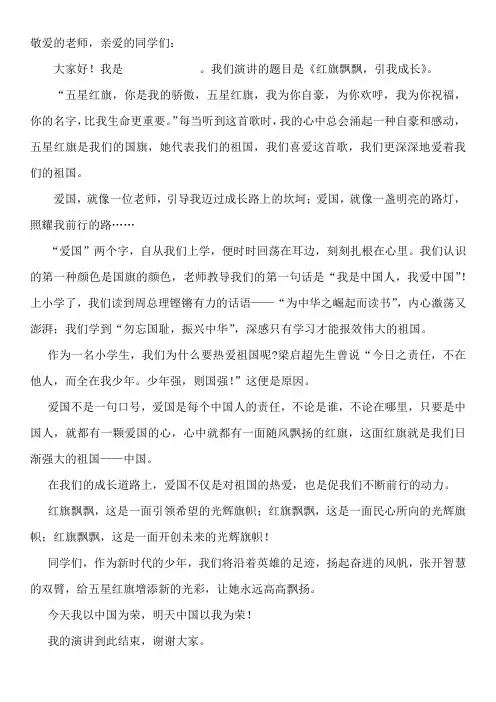 敬爱的老师，亲爱的同学们：

大家好！我是　　　　　。我们演讲的题目是《红旗飘飘，引我成长》。

“五星红旗，你是我的骄傲，五星红旗，我为你自豪，为你欢呼，我为你祝福，你的名字，比我生命更重要。”每当听到这首歌时，我的心中总会涌起一种自豪和感动，五星红旗是我们的国旗，她代表我们的祖国，我们喜爱这首歌，我们更深深地爱着我们的祖国。

爱国，就像一位老师，引导我迈过成长路上的坎坷；爱国，就像一盏明亮的路灯，照耀我前行的路……

“爱国”两个字，自从我们上学，便时时回荡在耳边，刻刻扎根在心里。我们认识的第一种颜色是国旗的颜色，老师教导我们的第一句话是“我是中国人，我爱中国”！上小学了，我们读到周总理铿锵有力的话语——“为中华之崛起而读书”，内心激荡又澎湃；我们学到“勿忘国耻，振兴中华”，深感只有学习才能报效伟大的祖国。

作为一名小学生，我们为什么要热爱祖国呢?梁启超先生曾说“今日之责任，不在他人，而全在我少年。少年强，则国强！”这便是原因。

爱国不是一句口号，爱国是每个中国人的责任，不论是谁，不论在哪里，只要是中国人，就都有一颗爱国的心，心中就都有一面随风飘扬的红旗，这面红旗就是我们日渐强大的祖国——中国。

在我们的成长道路上，爱国不仅是对祖国的热爱，也是促我们不断前行的动力。

红旗飘飘，这是一面引领希望的光辉旗帜；红旗飘飘，这是一面民心所向的光辉旗帜；红旗飘飘，这是一面开创未来的光辉旗帜！

同学们，作为新时代的少年，我们将沿着英雄的足迹，扬起奋进的风帆，张开智慧的双臂，给五星红旗增添新的光彩，让她永远高高飘扬。

今天我以中国为荣，明天中国以我为荣！

我的演讲到此结束，谢谢大家。